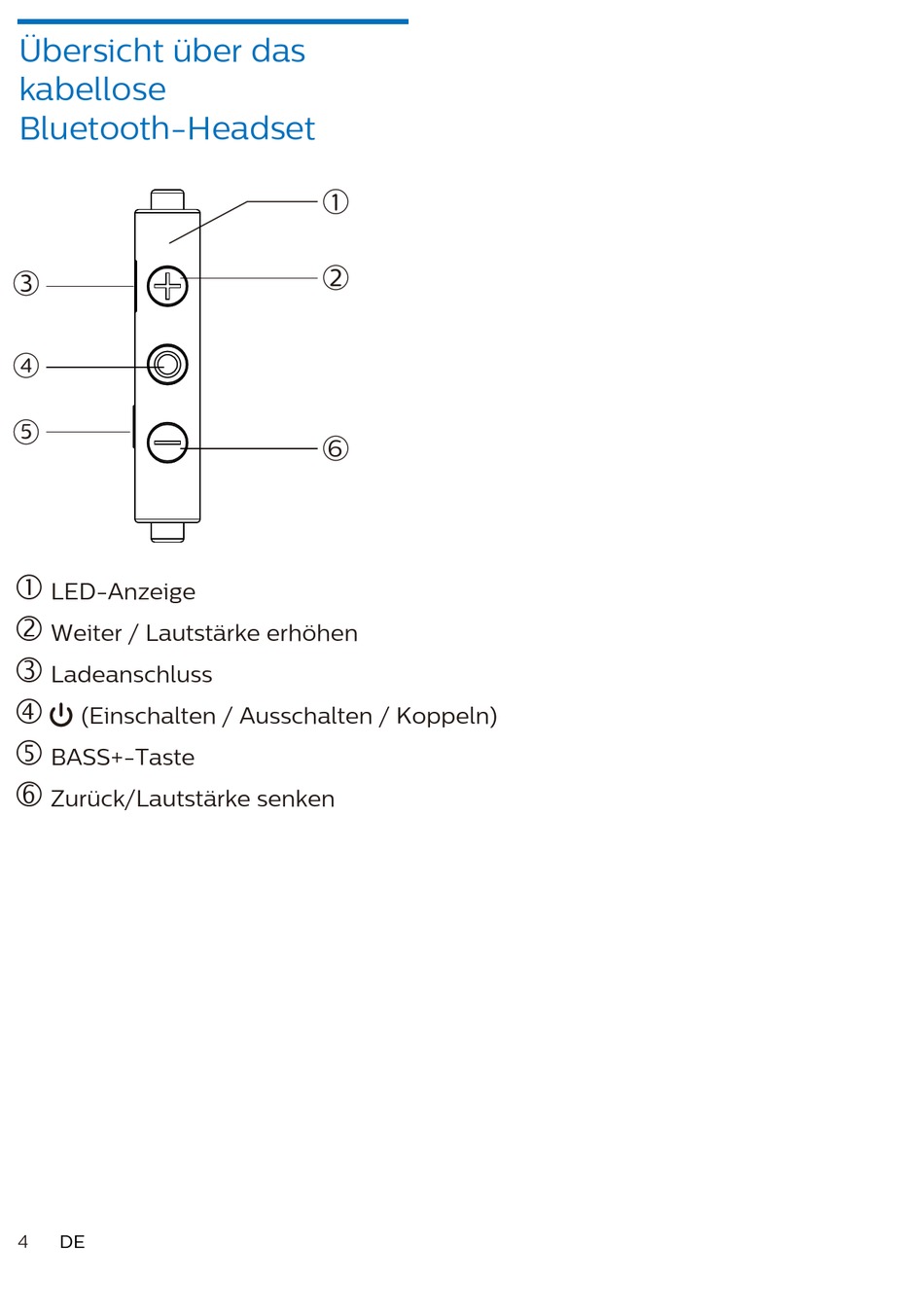 Übersicht über das kabellose Bluetooth-Headset

①
③
②
④
⑤
⑥

① LED-Anzeige
② Weiter / Lautstärke erhöhen
③ Ladeanschluss
④ ⏻ (Einschalten / Ausschalten / Koppeln)
⑤ BASS+-Taste
⑥ Zurück/Lautstärke senken

4 DE